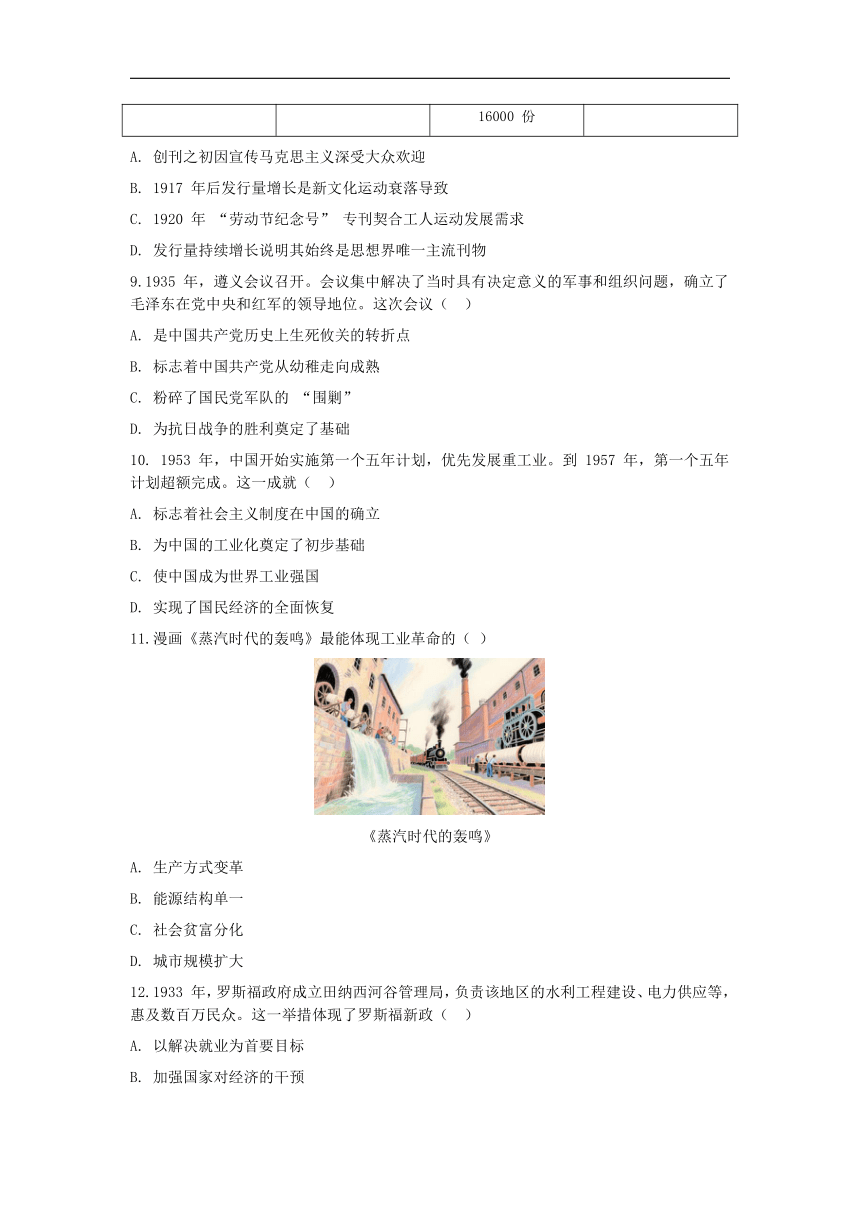 |  |  | 16000 份 |  |
|---|---|---|---|

A. 创刊之初因宣传马克思主义深受大众欢迎

B. 1917 年后发行量增长是新文化运动衰落导致

C. 1920 年 “劳动节纪念号” 专刊契合工人运动发展需求

D. 发行量持续增长说明其始终是思想界唯一主流刊物

9.1935 年，遵义会议召开。会议集中解决了当时具有决定意义的军事和组织问题，确立了毛泽东在党中央和红军的领导地位。这次会议（　）

A. 是中国共产党历史上生死攸关的转折点

B. 标志着中国共产党从幼稚走向成熟

C. 粉碎了国民党军队的 “围剿”

D. 为抗日战争的胜利奠定了基础

10. 1953 年，中国开始实施第一个五年计划，优先发展重工业。到 1957 年，第一个五年计划超额完成。这一成就（　）

A. 标志着社会主义制度在中国的确立

B. 为中国的工业化奠定了初步基础

C. 使中国成为世界工业强国

D. 实现了国民经济的全面恢复

11.漫画《蒸汽时代的轰鸣》最能体现工业革命的（ ）

《蒸汽时代的轰鸣》

A. 生产方式变革

B. 能源结构单一

C. 社会贫富分化

D. 城市规模扩大

12.1933 年，罗斯福政府成立田纳西河谷管理局，负责该地区的水利工程建设、电力供应等，惠及数百万民众。这一举措体现了罗斯福新政（　）

A. 以解决就业为首要目标

B. 加强国家对经济的干预